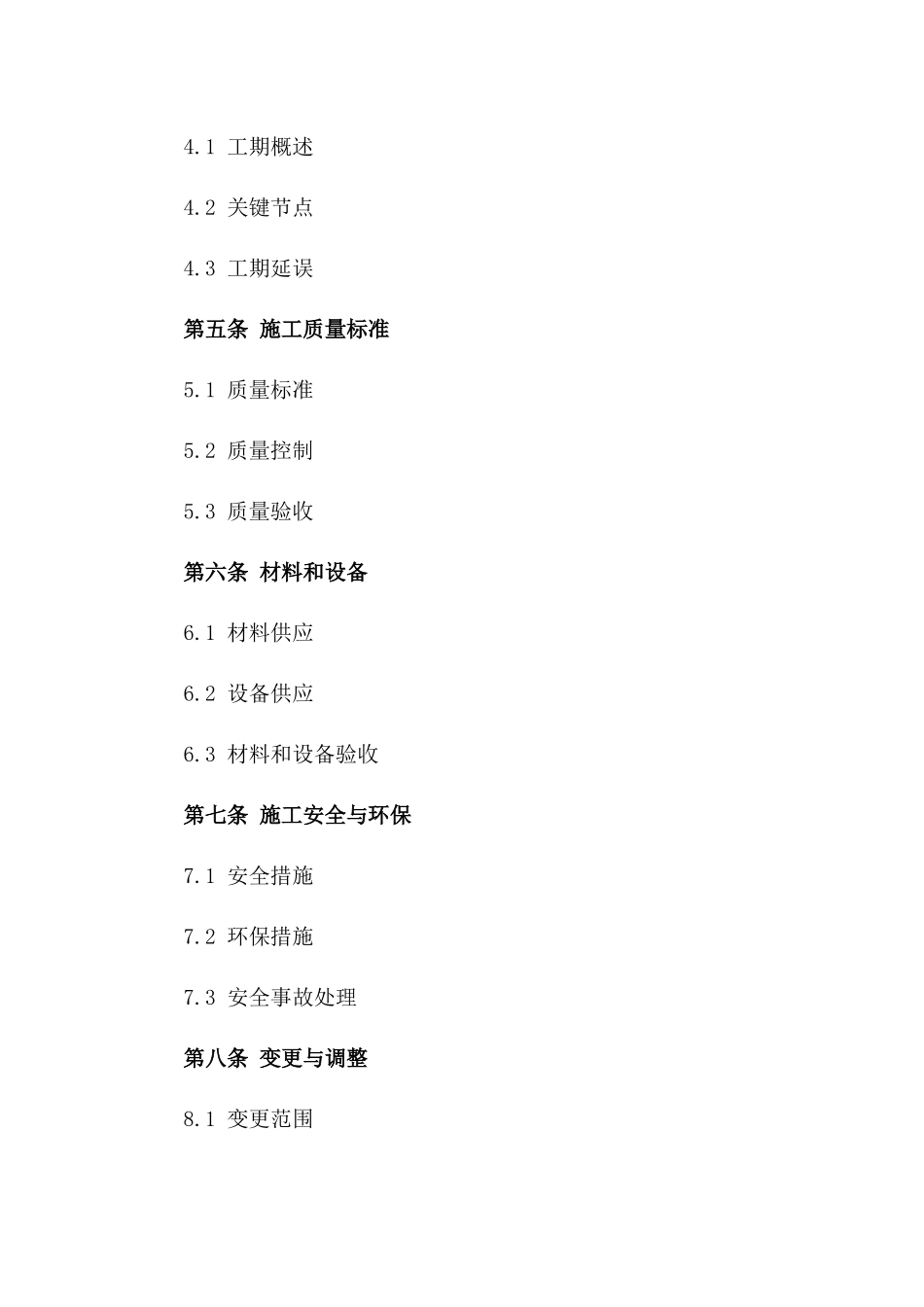 4.1 工期概述

4.2 关键节点

4.3 工期延误

第五条 施工质量标准

5.1 质量标准

5.2 质量控制

5.3 质量验收

第六条 材料和设备

6.1 材料供应

6.2 设备供应

6.3 材料和设备验收

第七条 施工安全与环保

7.1 安全措施

7.2 环保措施

7.3 安全事故处理

第八条 变更与调整

8.1 变更范围